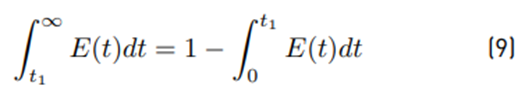 $\int_{t_1}^{\infty} E(t)dt = 1 - \int_{0}^{t_1} E(t)dt$ (9)